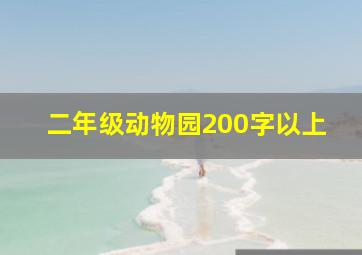 二年级动物园200字以上